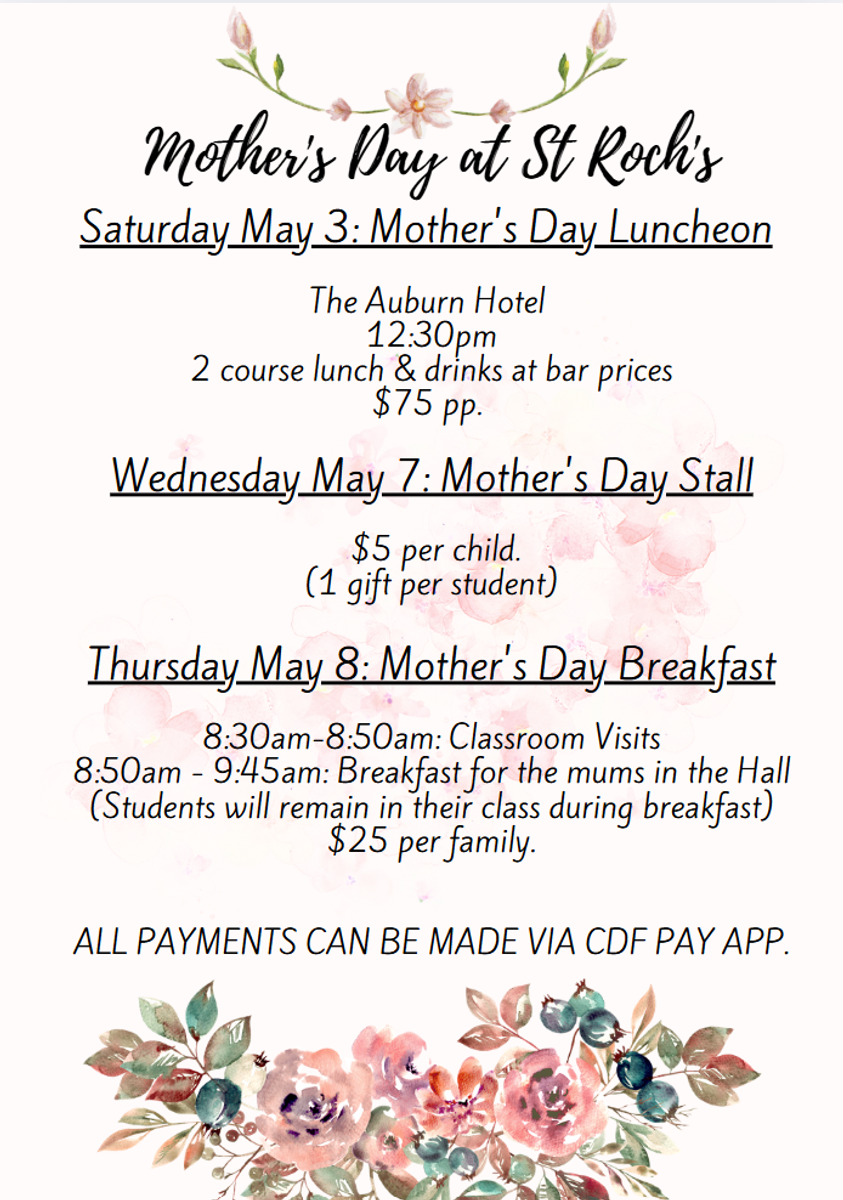 Mother's Day at St Roch's

Saturday May 3: Mother's Day Luncheon

The Auburn Hotel
12:30pm
2 course lunch & drinks at bar prices
\$75 pp.

Wednesday May 7: Mother's Day Stall

\$5 per child.
(1 gift per student)

Thursday May 8: Mother's Day Breakfast

8:30am-8:50am: Classroom Visits
8:50am - 9:45am: Breakfast for the mums in the Hall
(Students will remain in their class during breakfast)
\$25 per family.

ALL PAYMENTS CAN BE MADE VIA CDF PAY APP.